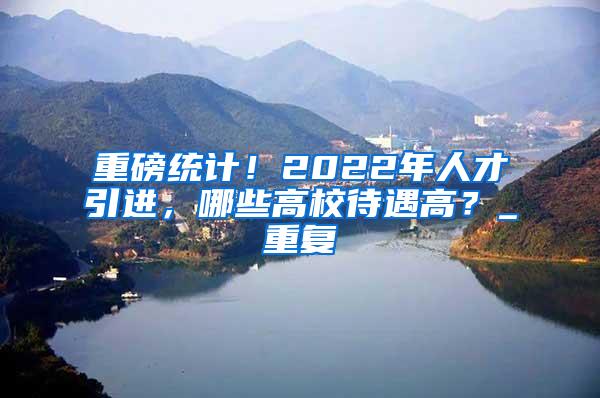 重磅统计！2022年人才引进，哪些高校待遇高？_重复